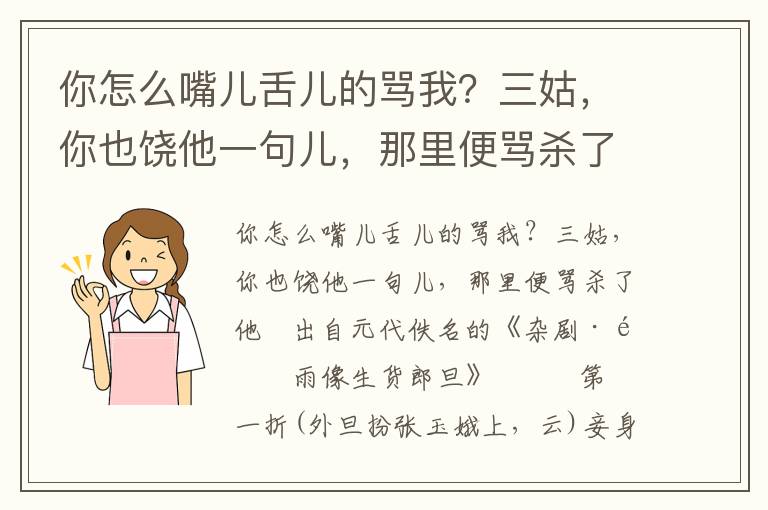 你怎么嘴儿舌儿的骂我？三姑，你也饶他一句儿，那里便骂杀了

你怎么嘴儿舌儿的骂我？三姑，你也饶他一句儿，那里便骂杀了他　出自元代佚名的《杂剧·é　雨像生货郎旦》　第一折（外旦扮张玉娥上，云）妾身